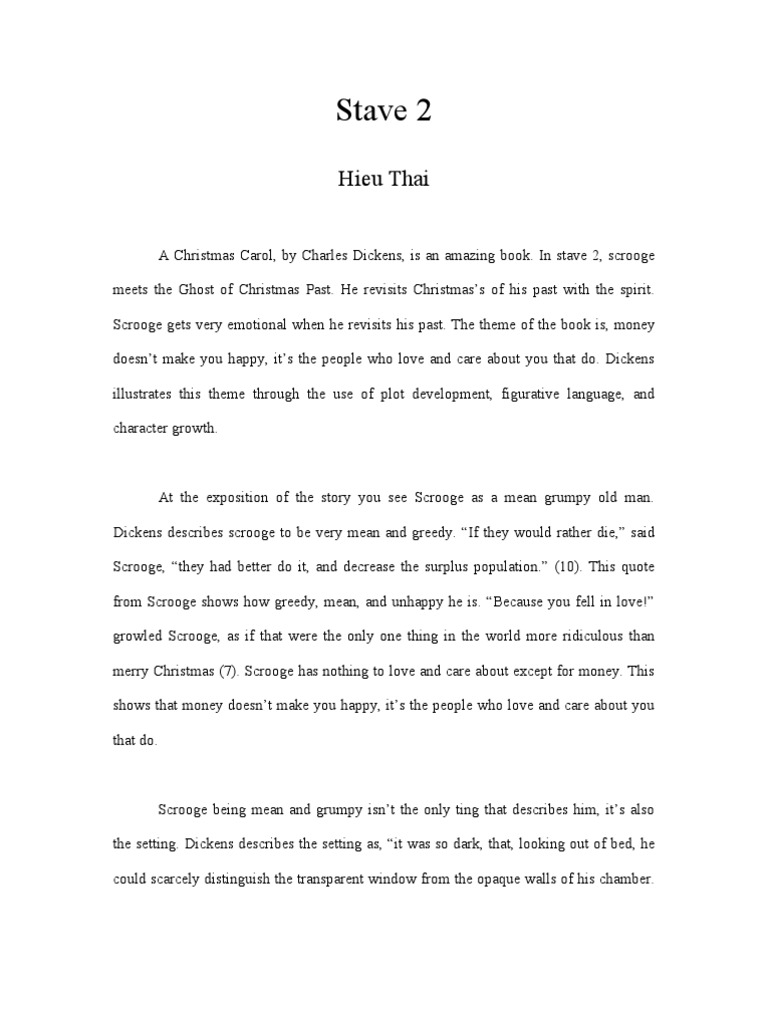 Stave 2

Hieu Thai

A Christmas Carol, by Charles Dickens, is an amazing book. In stave 2, scrooge meets the Ghost of Christmas Past. He revisits Christmas's of his past with the spirit. Scrooge gets very emotional when he revisits his past. The theme of the book is, money doesn't make you happy, it's the people who love and care about you that do. Dickens illustrates this theme through the use of plot development, figurative language, and character growth.

At the exposition of the story you see Scrooge as a mean grumpy old man. Dickens describes scrooge to be very mean and greedy. "If they would rather die," said Scrooge, "they had better do it, and decrease the surplus population." (10). This quote from Scrooge shows how greedy, mean, and unhappy he is. "Because you fell in love!" growled Scrooge, as if that were the only one thing in the world more ridiculous than merry Christmas (7). Scrooge has nothing to love and care about except for money. This shows that money doesn't make you happy, it's the people who love and care about you that do.

Scrooge being mean and grumpy isn't the only ting that describes him, it's also the setting. Dickens describes the setting as, "it was so dark, that, looking out of bed, he could scarcely distinguish the transparent window from the opaque walls of his chamber.